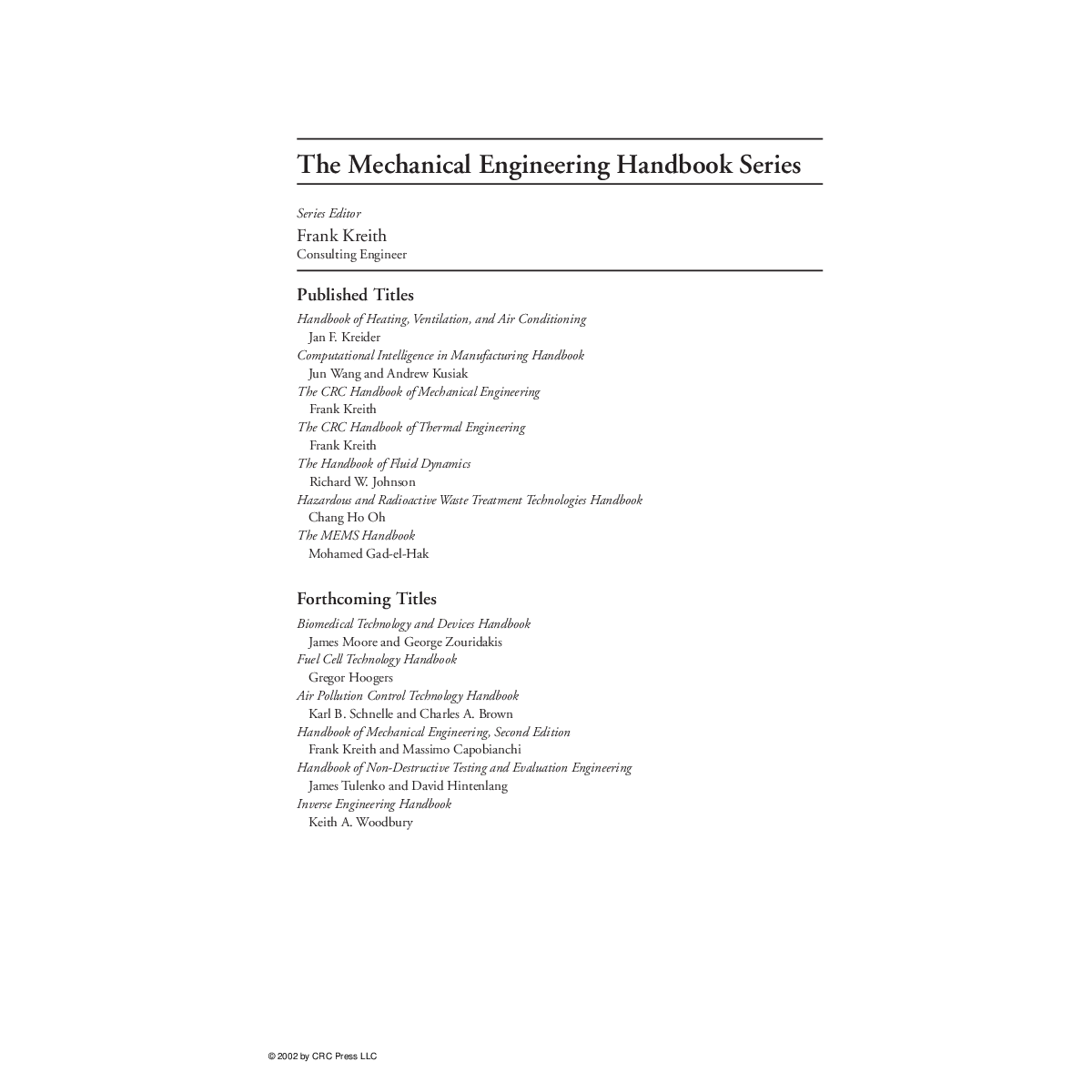 The Mechanical Engineering Handbook Series

Series Editor
Frank Kreith
Consulting Engineer

Published Titles

Handbook of Heating, Ventilation, and Air Conditioning
Jan F. Kreider
Computational Intelligence in Manufacturing Handbook
Jun Wang and Andrew Kusiak
The CRC Handbook of Mechanical Engineering
Frank Kreith
The CRC Handbook of Thermal Engineering
Frank Kreith
The Handbook of Fluid Dynamics
Richard W. Johnson
Hazardous and Radioactive Waste Treatment Technologies Handbook
Chang Ho Oh
The MEMS Handbook
Mohamed Gad-el-Hak

Forthcoming Titles

Biomedical Technology and Devices Handbook
James Moore and George Zouridakis
Fuel Cell Technology Handbook
Gregor Hoogers
Air Pollution Control Technology Handbook
Karl B. Schnelle and Charles A. Brown
Handbook of Mechanical Engineering, Second Edition
Frank Kreith and Massimo Capobianchi
Handbook of Non-Destructive Testing and Evaluation Engineering
James Tulenko and David Hintenlang
Inverse Engineering Handbook
Keith A. Woodbury

© 2002 by CRC Press LLC